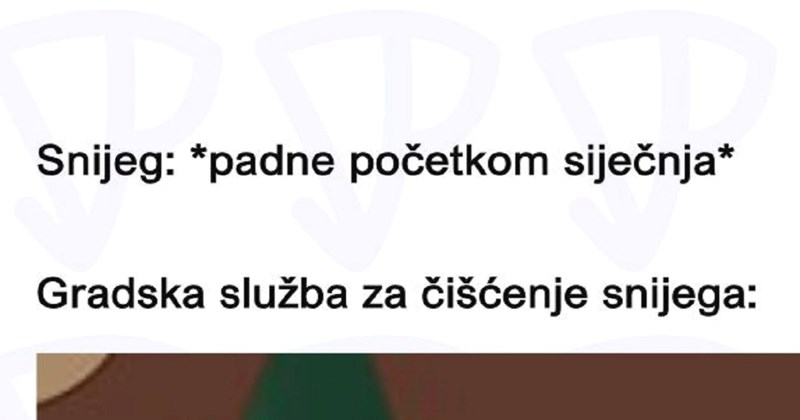 Snijeg: *padne početkom siječnja*

Gradska služba za čišćenje snijega: